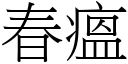 春瘟